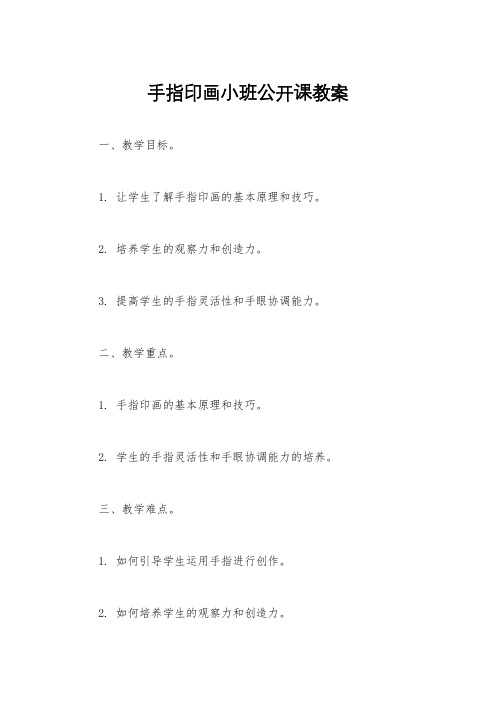 手指印画小班公开课教案

一、教学目标。

1. 让学生了解手指印画的基本原理和技巧。

2. 培养学生的观察力和创造力。

3. 提高学生的手指灵活性和手眼协调能力。

二、教学重点。

1. 手指印画的基本原理和技巧。

2. 学生的手指灵活性和手眼协调能力的培养。

三、教学难点。

1. 如何引导学生运用手指进行创作。

2. 如何培养学生的观察力和创造力。